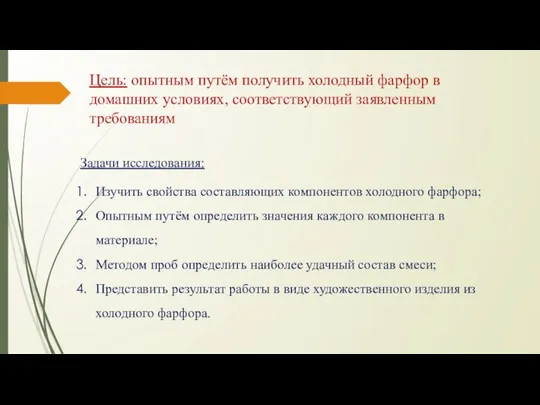 Цель: опытным путём получить холодный фарфор в домашних условиях, соответствующий заявленным требованиям

Задачи исследования:

1. Изучить свойства составляющих компонентов холодного фарфора;
2. Опытным путём определить значения каждого компонента в материале;
3. Методом проб определить наиболее удачный состав смеси;
4. Представить результат работы в виде художественного изделия из холодного фарфора.